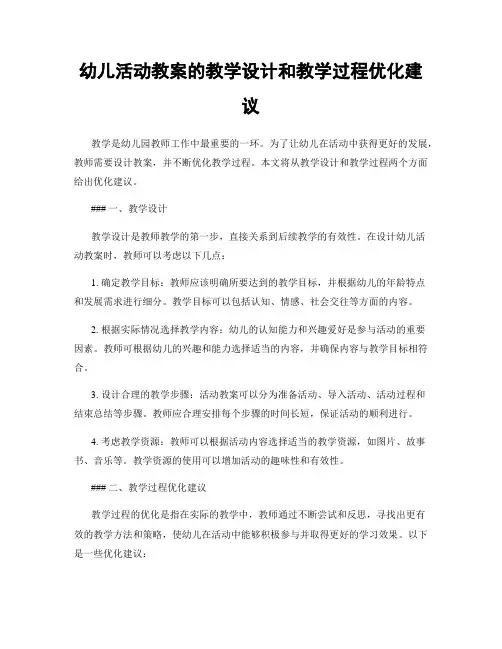 幼儿活动教案的教学设计和教学过程优化建议

教学是幼儿园教师工作中最重要的一环。为了让幼儿在活动中获得更好的发展，教师需要设计教案，并不断优化教学过程。本文将从教学设计和教学过程两个方面给出优化建议。

### 一、教学设计

教学设计是教师教学的第一步，直接关系到后续教学的有效性。在设计幼儿活动教案时，教师可以考虑以下几点：

1. 确定教学目标：教师应该明确所要达到的教学目标，并根据幼儿的年龄特点和发展需求进行细分。教学目标可以包括认知、情感、社会交往等方面的内容。

2. 根据实际情况选择教学内容：幼儿的认知能力和兴趣爱好是参与活动的重要因素。教师可根据幼儿的兴趣和能力选择适当的内容，并确保内容与教学目标相符合。

3. 设计合理的教学步骤：活动教案可以分为准备活动、导入活动、活动过程和结束总结等步骤。教师应合理安排每个步骤的时间长短，保证活动的顺利进行。

4. 考虑教学资源：教师可以根据活动内容选择适当的教学资源，如图片、故事书、音乐等。教学资源的使用可以增加活动的趣味性和有效性。

### 二、教学过程优化建议

教学过程的优化是指在实际的教学中，教师通过不断尝试和反思，寻找出更有效的教学方法和策略，使幼儿在活动中能够积极参与并取得更好的学习效果。以下是一些优化建议：